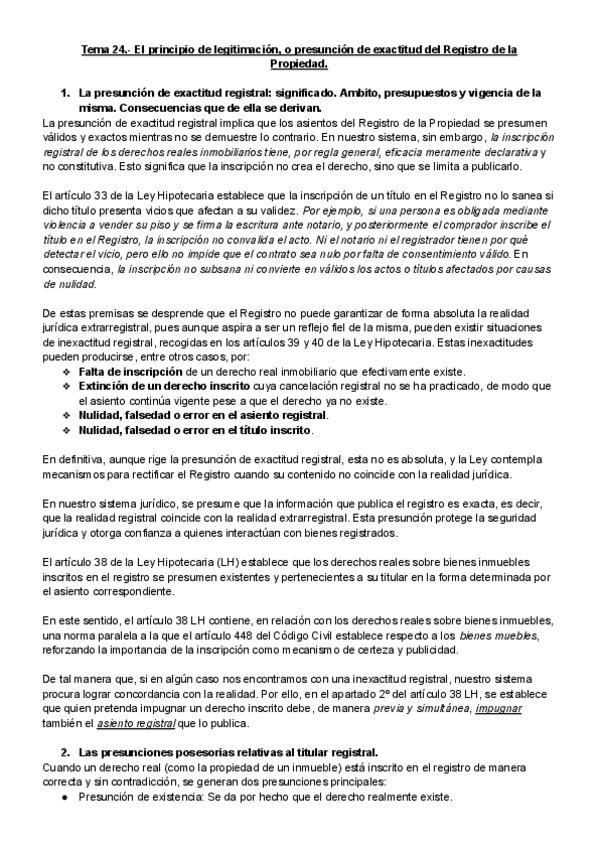 Tema 24.- El principio de legitimación, o presunción de exactitud del Registro de la Propiedad.

1. La presunción de exactitud registral: significado. Ambito, presupuestos y vigencia de la misma. Consecuencias que de ella se derivan.

La presunción de exactitud registral implica que los asientos del Registro de la Propiedad se presumen válidos y exactos mientras no se demuestre lo contrario. En nuestro sistema, sin embargo, la inscripción registral de los derechos reales inmobiliarios tiene, por regla general, eficacia meramente declarativa y no constitutiva. Esto significa que la inscripción no crea el derecho, sino que se limita a publicarlo.

El artículo 33 de la Ley Hipotecaria establece que la inscripción de un título en el Registro no lo sanea si dicho título presenta vicios que afectan a su validez. Por ejemplo, si una persona es obligada mediante violencia a vender su piso y se firma la escritura ante notario, y posteriormente el comprador inscribe el título en el Registro, la inscripción no convalida el acto. Ni el notario ni el registrador tienen por qué detectar el vicio, pero ello no impide que el contrato sea nulo por falta de consentimiento válido. En consecuencia, la inscripción no subsana ni convierte en válidos los actos o títulos afectados por causas de nulidad.

De estas premisas se desprende que el Registro no puede garantizar de forma absoluta la realidad jurídica extrarregistral, pues aunque aspira a ser un reflejo fiel de la misma, pueden existir situaciones de inexactitud registral, recogidas en los artículos 39 y 40 de la Ley Hipotecaria. Estas inexactitudes pueden producirse, entre otros casos, por:
❖ Falta de inscripción de un derecho real inmobiliario que efectivamente existe.
❖ Extinción de un derecho inscrito cuya cancelación registral no se ha practicado, de modo que el asiento continúa vigente pese a que el derecho ya no existe.
❖ Nulidad, falsedad o error en el asiento registral.
❖ Nulidad, falsedad o error en el título inscrito.

En definitiva, aunque rige la presunción de exactitud registral, esta no es absoluta, y la Ley contempla mecanismos para rectificar el Registro cuando su contenido no coincide con la realidad jurídica.

En nuestro sistema jurídico, se presume que la información que publica el registro es exacta, es decir, que la realidad registral coincide con la realidad extrarregistral. Esta presunción protege la seguridad jurídica y otorga confianza a quienes interactúan con bienes registrados.

El artículo 38 de la Ley Hipotecaria (LH) establece que los derechos reales sobre bienes inmuebles inscritos en el registro se presumen existentes y pertenecientes a su titular en la forma determinada por el asiento correspondiente.

En este sentido, el artículo 38 LH contiene, en relación con los derechos reales sobre bienes inmuebles, una norma paralela a la que el artículo 448 del Código Civil establece respecto a los bienes muebles, reforzando la importancia de la inscripción como mecanismo de certeza y publicidad.

De tal manera que, si en algún caso nos encontramos con una inexactitud registral, nuestro sistema procura lograr concordancia con la realidad. Por ello, en el apartado 2º del artículo 38 LH, se establece que quien pretenda impugnar un derecho inscrito debe, de manera previa y simultánea, impugnar también el asiento registral que lo publica.

2. Las presunciones posesorias relativas al titular registral.

Cuando un derecho real (como la propiedad de un inmueble) está inscrito en el registro de manera correcta y sin contradicción, se generan dos presunciones principales:
● Presunción de existencia: Se da por hecho que el derecho realmente existe.